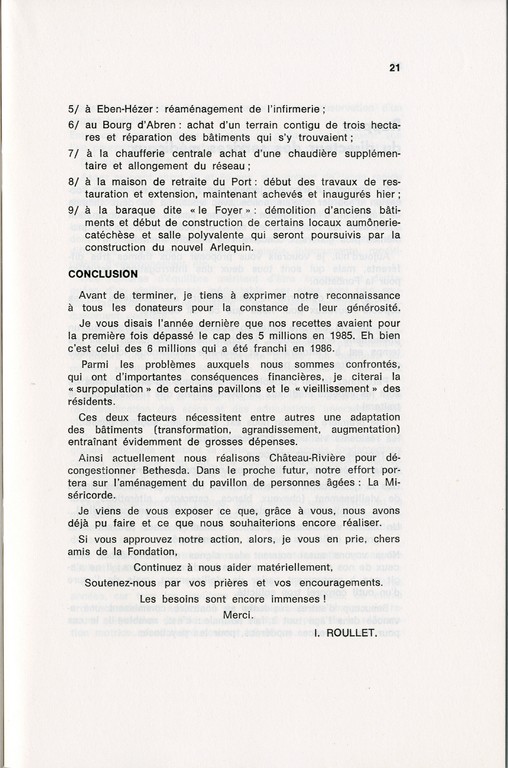 21

5/ à Eben-Hézer : réaménagement de l'infirmerie ;

6/ au Bourg d'Abren : achat d'un terrain contigu de trois hectares et réparation des bâtiments qui s'y trouvaient ;

7/ à la chaufferie centrale achat d'une chaudière supplémentaire et allongement du réseau ;

8/ à la maison de retraite du Port : début des travaux de restauration et extension, maintenant achevés et inaugurés hier ;

9/ à la baraque dite « le Foyer » : démolition d'anciens bâtiments et début de construction de certains locaux aumônerie-catéchèse et salle polyvalente qui seront poursuivis par la construction du nouvel Arlequin.

CONCLUSION

Avant de terminer, je tiens à exprimer notre reconnaissance à tous les donateurs pour la constance de leur générosité.

Je vous disais l'année dernière que nos recettes avaient pour la première fois dépassé le cap des 5 millions en 1985. Eh bien c'est celui des 6 millions qui a été franchi en 1986.

Parmi les problèmes auxquels nous sommes confrontés, qui ont d'importantes conséquences financières, je citerai la « surpopulation » de certains pavillons et le « vieillissement » des résidents.

Ces deux facteurs nécessitent entre autres une adaptation des bâtiments (transformation, agrandissement, augmentation) entraînant évidemment de grosses dépenses.

Ainsi actuellement nous réalisons Château-Rivière pour décongestionner Bethesda. Dans le proche futur, notre effort portera sur l'aménagement du pavillon de personnes âgées : La Miséricorde.

Je viens de vous exposer ce que, grâce à vous, nous avons déjà pu faire et ce que nous souhaiterions encore réaliser.

Si vous approuvez notre action, alors, je vous en prie, chers amis de la Fondation,

Continuez à nous aider matériellement,

Soutenez-nous par vos prières et vos encouragements.

Les besoins sont encore immenses !

Merci.

I. ROULLET.